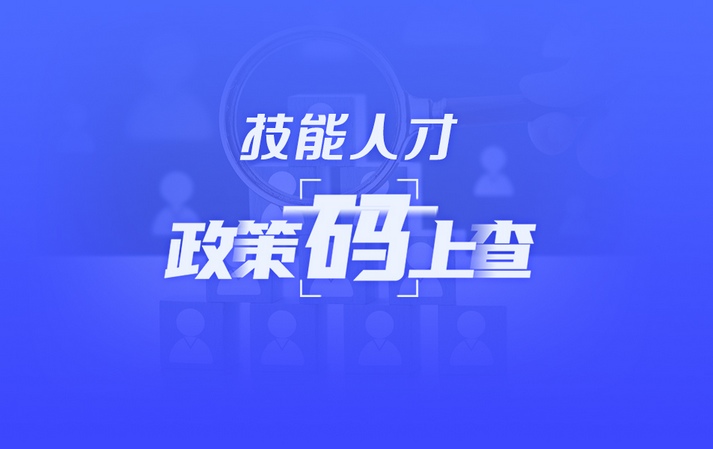 技能人才

政策码上查